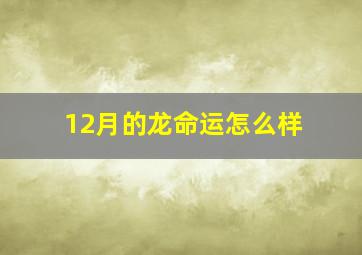 12月的龙命运怎么样